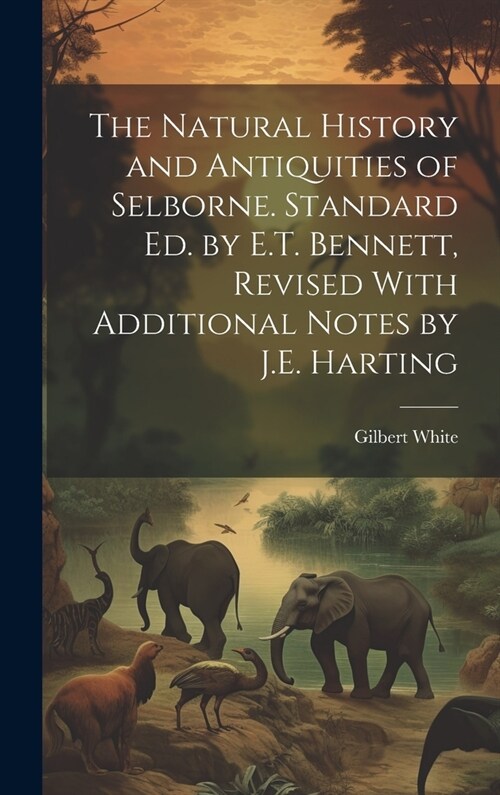 The Natural History and Antiquities of Selborne. Standard Ed. by E.T. Bennett, Revised With Additional Notes by J.E. Harting

Gilbert White